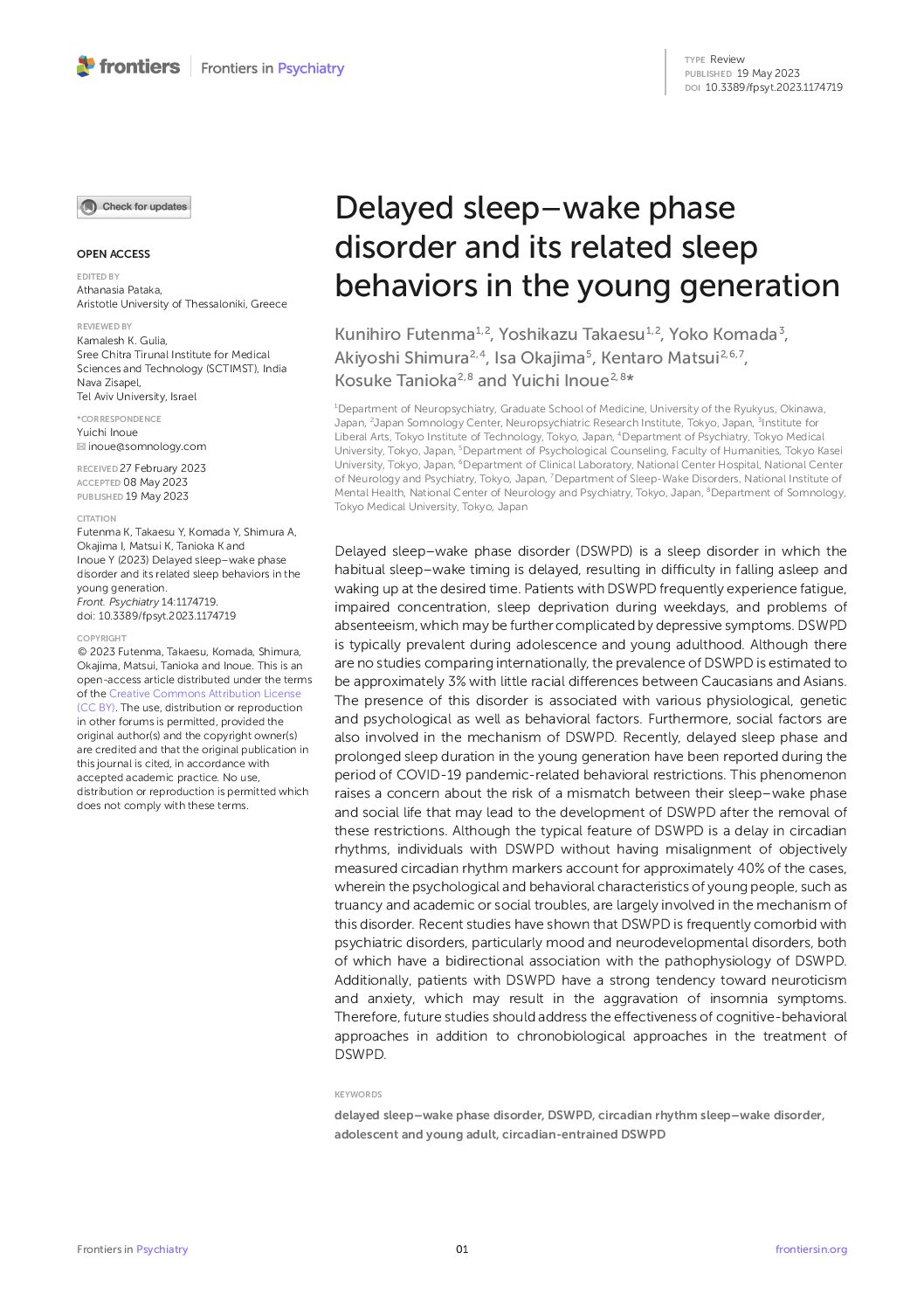 frontiers | Frontiers in Psychiatry

TYPE Review
PUBLISHED 19 May 2023
DOI 10.3389/fpsyt.2023.1174719

Check for updates

OPEN ACCESS

EDITED BY
Athanasia Pataka,
Aristotle University of Thessaloniki, Greece

REVIEWED BY
Kamalesh K. Gulia,
Sree Chitra Tirunal Institute for Medical Sciences and Technology (SCTIMST), India
Nava Zisapel,
Tel Aviv University, Israel

*CORRESPONDENCE
Yuichi Inoue
inoue@somnology.com

RECEIVED 27 February 2023
ACCEPTED 08 May 2023
PUBLISHED 19 May 2023

CITATION
Futenma K, Takaesu Y, Komada Y, Shimura A, Okajima I, Matsui K, Tanioka K and Inoue Y (2023) Delayed sleep–wake phase disorder and its related sleep behaviors in the young generation.
Front. Psychiatry 14:1174719.
doi: 10.3389/fpsyt.2023.1174719

COPYRIGHT
© 2023 Futenma, Takaesu, Komada, Shimura, Okajima, Matsui, Tanioka and Inoue. This is an open-access article distributed under the terms of the Creative Commons Attribution License (CC BY). The use, distribution or reproduction in other forums is permitted, provided the original author(s) and the copyright owner(s) are credited and that the original publication in this journal is cited, in accordance with accepted academic practice. No use, distribution or reproduction is permitted which does not comply with these terms.

Delayed sleep–wake phase disorder and its related sleep behaviors in the young generation

Kunihiro Futenma$^{1,2}$, Yoshikazu Takaesu$^{1,2}$, Yoko Komada$^{3}$, Akiyoshi Shimura$^{2,4}$, Isa Okajima$^{5}$, Kentaro Matsui$^{2,6,7}$, Kosuke Tanioka$^{2,8}$ and Yuichi Inoue$^{2,8}$*

$^{1}$Department of Neuropsychiatry, Graduate School of Medicine, University of the Ryukyus, Okinawa, Japan, $^{2}$Japan Somnology Center, Neuropsychiatric Research Institute, Tokyo, Japan, $^{3}$Institute for Liberal Arts, Tokyo Institute of Technology, Tokyo, Japan, $^{4}$Department of Psychiatry, Tokyo Medical University, Tokyo, Japan, $^{5}$Department of Psychological Counseling, Faculty of Humanities, Tokyo Kasei University, Tokyo, Japan, $^{6}$Department of Clinical Laboratory, National Center Hospital, National Center of Neurology and Psychiatry, Tokyo, Japan, $^{7}$Department of Sleep-Wake Disorders, National Institute of Mental Health, National Center of Neurology and Psychiatry, Tokyo, Japan, $^{8}$Department of Somnology, Tokyo Medical University, Tokyo, Japan

Delayed sleep–wake phase disorder (DSWPD) is a sleep disorder in which the habitual sleep–wake timing is delayed, resulting in difficulty in falling asleep and waking up at the desired time. Patients with DSWPD frequently experience fatigue, impaired concentration, sleep deprivation during weekdays, and problems of absenteeism, which may be further complicated by depressive symptoms. DSWPD is typically prevalent during adolescence and young adulthood. Although there are no studies comparing internationally, the prevalence of DSWPD is estimated to be approximately 3% with little racial differences between Caucasians and Asians. The presence of this disorder is associated with various physiological, genetic and psychological as well as behavioral factors. Furthermore, social factors are also involved in the mechanism of DSWPD. Recently, delayed sleep phase and prolonged sleep duration in the young generation have been reported during the period of COVID-19 pandemic-related behavioral restrictions. This phenomenon raises a concern about the risk of a mismatch between their sleep–wake phase and social life that may lead to the development of DSWPD after the removal of these restrictions. Although the typical feature of DSWPD is a delay in circadian rhythms, individuals with DSWPD without having misalignment of objectively measured circadian rhythm markers account for approximately 40% of the cases, wherein the psychological and behavioral characteristics of young people, such as truancy and academic or social troubles, are largely involved in the mechanism of this disorder. Recent studies have shown that DSWPD is frequently comorbid with psychiatric disorders, particularly mood and neurodevelopmental disorders, both of which have a bidirectional association with the pathophysiology of DSWPD. Additionally, patients with DSWPD have a strong tendency toward neuroticism and anxiety, which may result in the aggravation of insomnia symptoms. Therefore, future studies should address the effectiveness of cognitive-behavioral approaches in addition to chronobiological approaches in the treatment of DSWPD.

KEYWORDS
delayed sleep–wake phase disorder, DSWPD, circadian rhythm sleep–wake disorder, adolescent and young adult, circadian-entrained DSWPD

Frontiers in Psychiatry 01 frontiersin.org